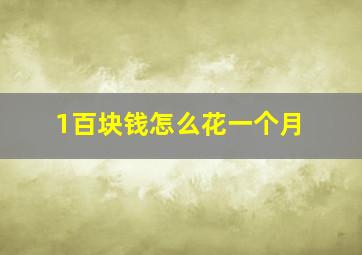 1百块钱怎么花一个月